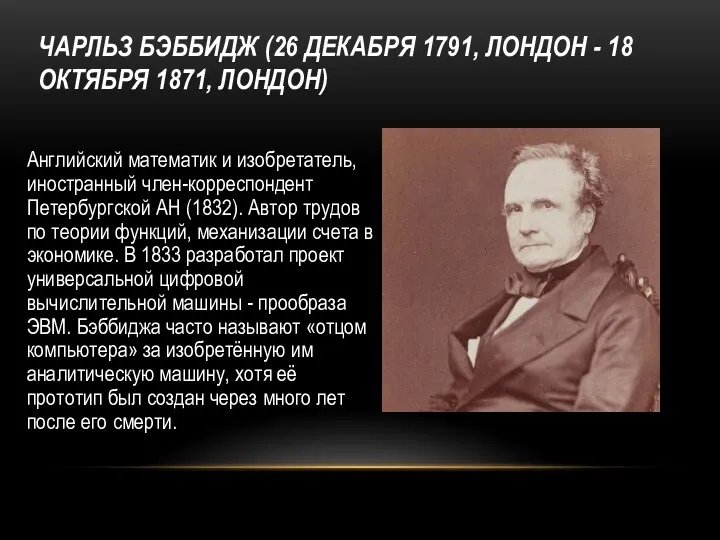 ЧАРЛЬЗ БЭББИДЖ (26 ДЕКАБРЯ 1791, ЛОНДОН - 18 ОКТЯБРЯ 1871, ЛОНДОН)

Английский математик и изобретатель, иностранный член-корреспондент Петербургской АН (1832). Автор трудов по теории функций, механизации счета в экономике. В 1833 разработал проект универсальной цифровой вычислительной машины - прообраза ЭВМ. Бэббиджа часто называют «отцом компьютера» за изобретённую им аналитическую машину, хотя её прототип был создан через много лет после его смерти.